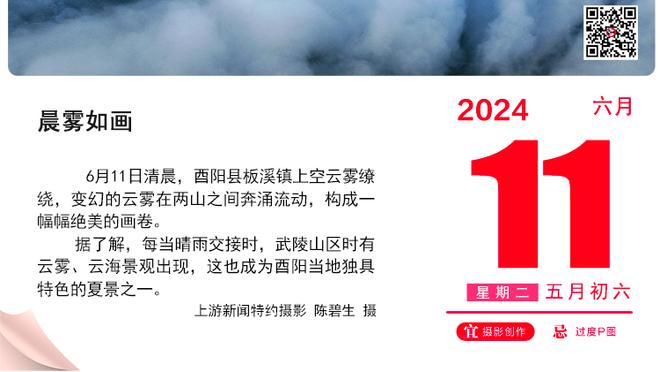 晨雾如画

6月11日清晨，酉阳县板溪镇上空云雾缭绕，变幻的云雾在两山之间奔涌流动，构成一幅幅绝美的画卷。

据了解，每当晴雨交接时，武陵山区时有云雾、云海景观出现，这也成为酉阳当地独具特色的夏景之一。

上游新闻特约摄影 陈碧生 摄

2024 六月

11

星期二 五月初六

宜 摄影创作 忌 过度P图